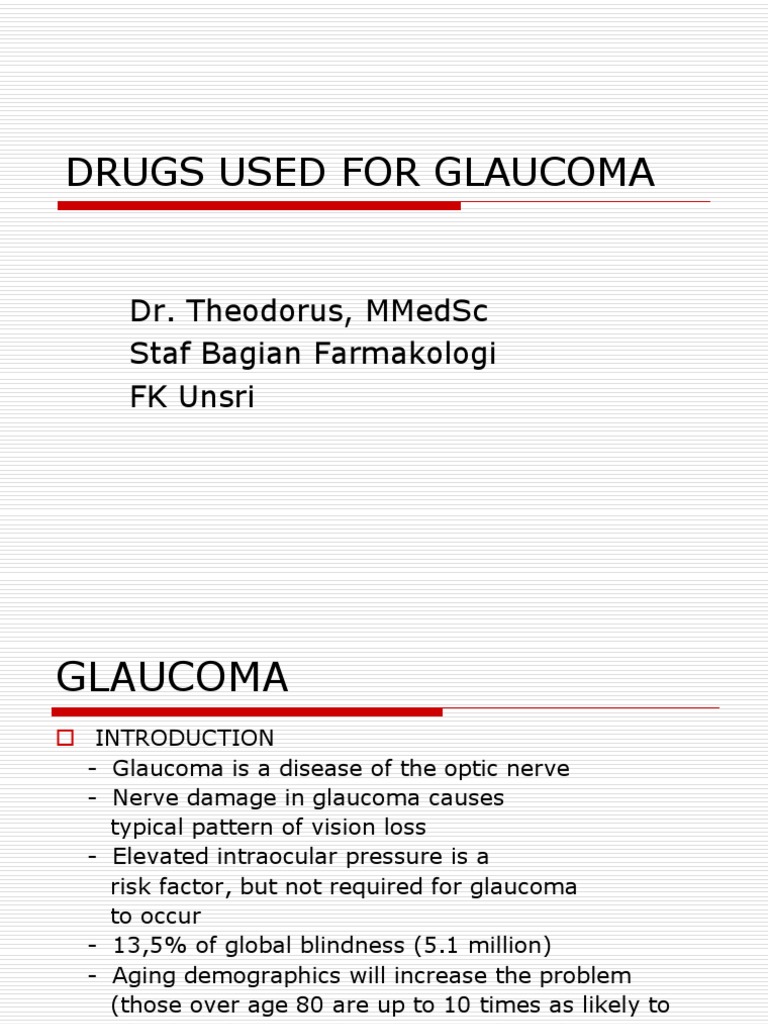 DRUGS USED FOR GLAUCOMA

Dr. Theodorus, MMedSc
Staf Bagian Farmakologi
FK Unsri

GLAUCOMA

INTRODUCTION
- Glaucoma is a disease of the optic nerve
- Nerve damage in glaucoma causes typical pattern of vision loss
- Elevated intraocular pressure is a risk factor, but not required for glaucoma to occur
- 13,5% of global blindness (5.1 million)
- Aging demographics will increase the problem (those over age 80 are up to 10 times as likely to